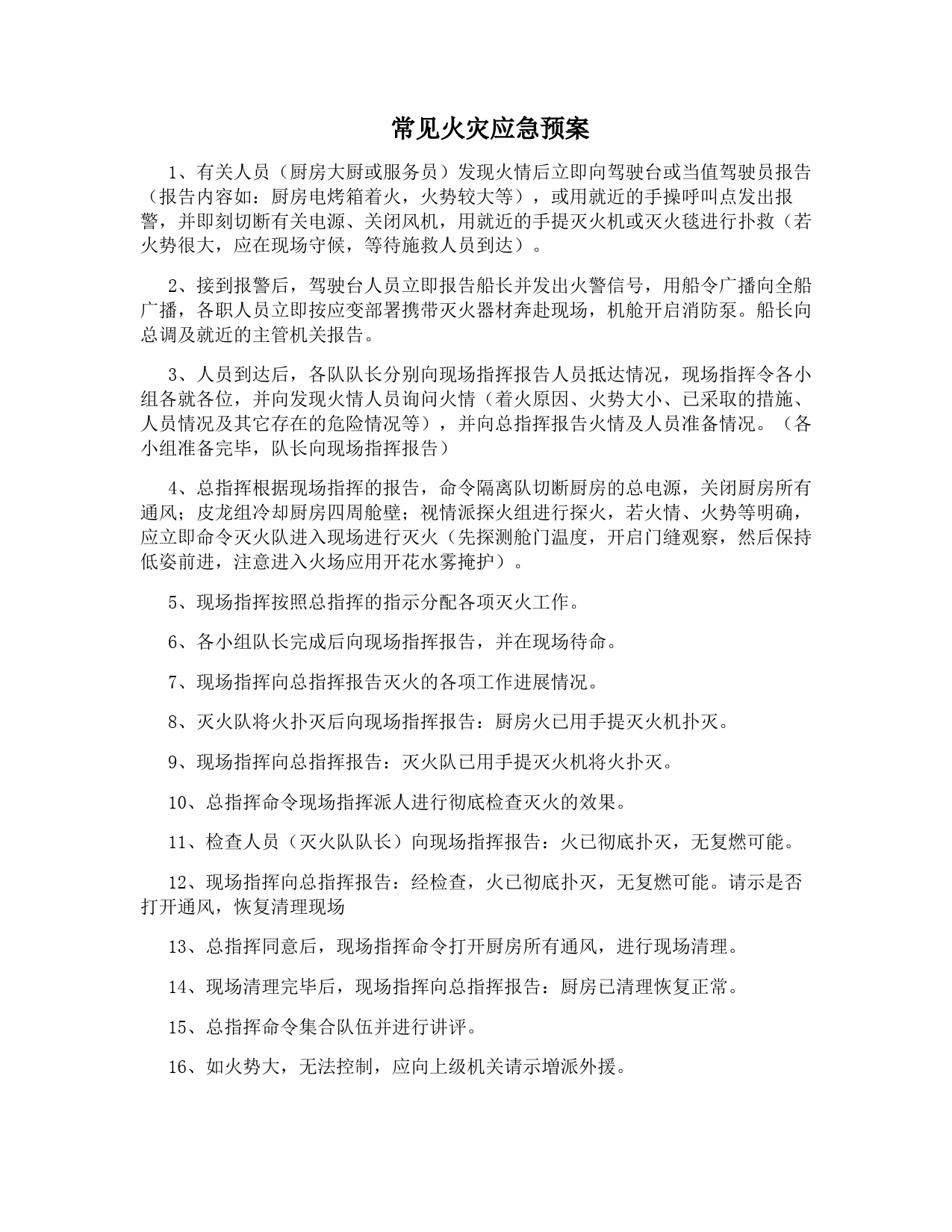 常见火灾应急预案

1、有关人员（厨房大厨或服务员）发现火情后立即向驾驶台或当值驾驶员报告（报告内容如：厨房电烤箱着火，火势较大等），或用就近的手操呼叫点发出报警，并即刻切断有关电源、关闭风机，用就近的手提灭火机或灭火毯进行扑救（若火势很大，应在现场守候，等待施救人员到达）。

2、接到报警后，驾驶台人员立即报告船长并发出火警信号，用船令广播向全船广播，各职人员立即按应变部署携带灭火器材奔赴现场，机舱开启消防泵。船长向总调及就近的主管机关报告。

3、人员到达后，各队队长分别向现场指挥报告人员抵达情况，现场指挥令各小组各就各位，并向发现火情人员询问火情（着火原因、火势大小、已采取的措施、人员情况及其它存在的危险情况等），并向总指挥报告火情及人员准备情况。（各小组准备完毕，队长向现场指挥报告）

4、总指挥根据现场指挥的报告，命令隔离队切断厨房的总电源，关闭厨房所有通风；皮龙组冷却厨房四周舱壁；视情派探火组进行探火，若火情、火势等明确，应立即命令灭火队进入现场进行灭火（先探测舱门温度，开启门缝观察，然后保持低姿前进，注意进入火场应用开花水雾掩护）。

5、现场指挥按照总指挥的指示分配各项灭火工作。

6、各小组队长完成后向现场指挥报告，并在现场待命。

7、现场指挥向总指挥报告灭火的各项工作进展情况。

8、灭火队将火扑灭后向现场指挥报告：厨房火已用手提灭火机扑灭。

9、现场指挥向总指挥报告：灭火队已用手提灭火机将火扑灭。

10、总指挥命令现场指挥派人进行彻底检查灭火的效果。

11、检查人员（灭火队队长）向现场指挥报告：火已彻底扑灭，无复燃可能。

12、现场指挥向总指挥报告：经检查，火已彻底扑灭，无复燃可能。请示是否打开通风，恢复清理现场

13、总指挥同意后，现场指挥命令打开厨房所有通风，进行现场清理。

14、现场清理完毕后，现场指挥向总指挥报告：厨房已清理恢复正常。

15、总指挥命令集合队伍并进行讲评。

16、如火势大，无法控制，应向上级机关请示增派外援。